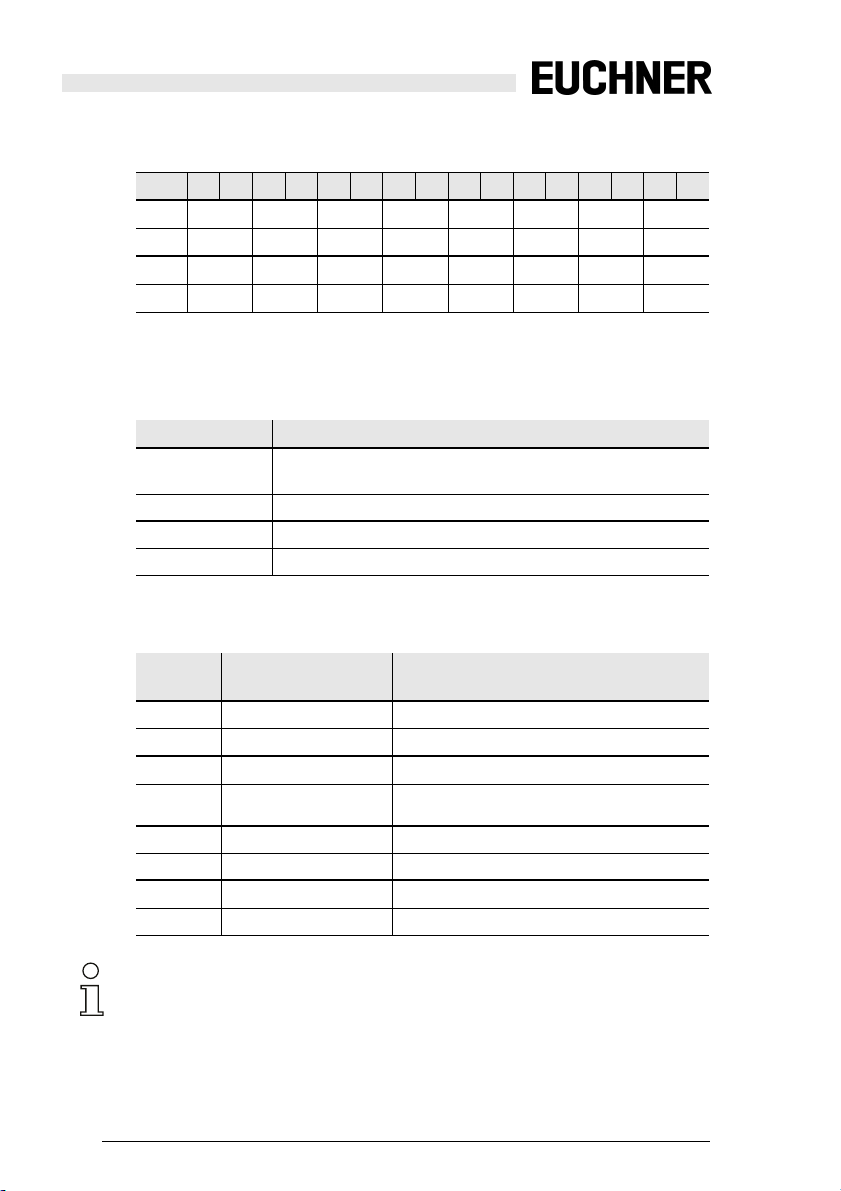 EUCHNER